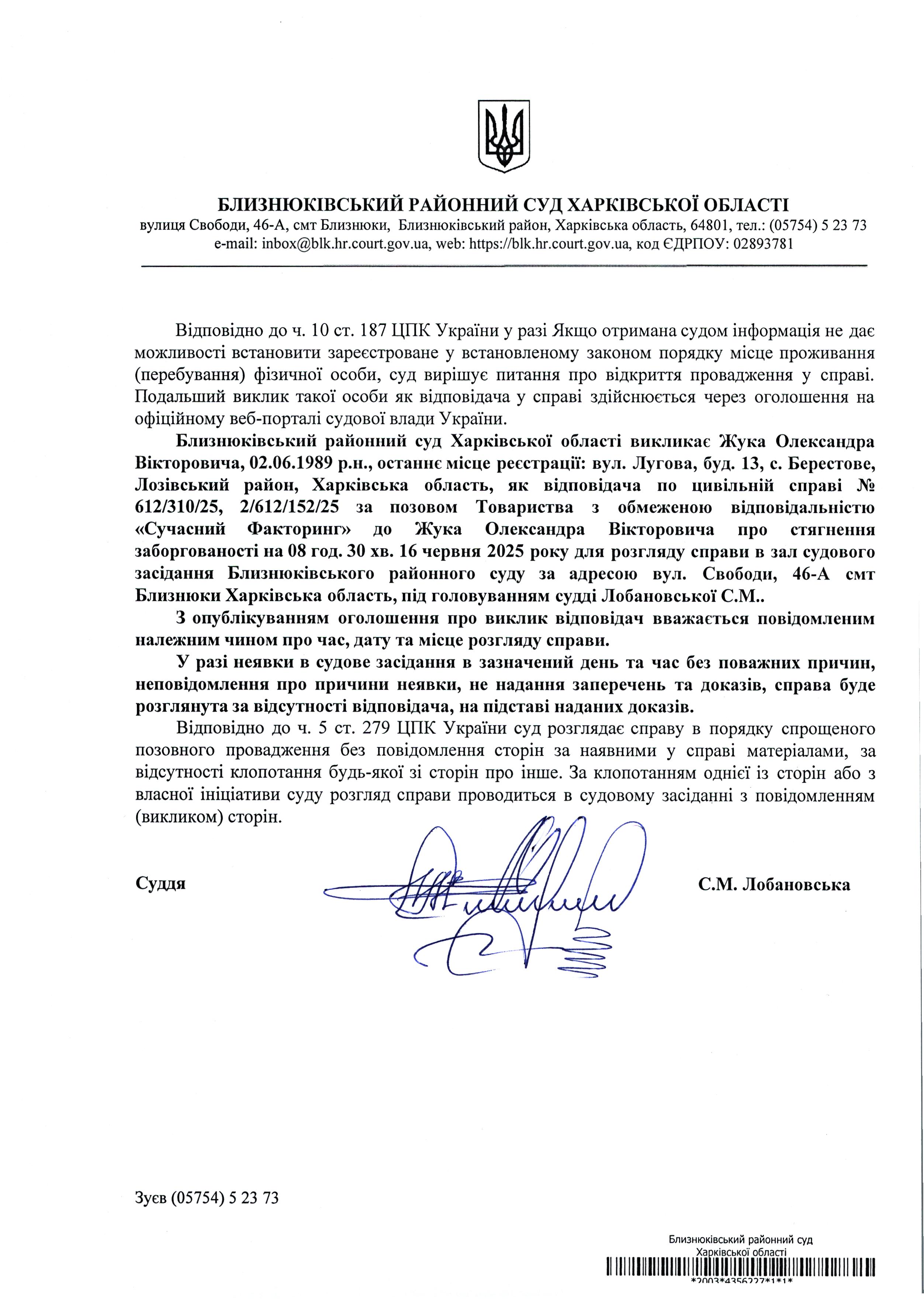 БЛИЗНЮКІВСЬКИЙ РАЙОННИЙ СУД ХАРКІВСЬКОЇ ОБЛАСТІ
вулиця Свободи, 46-А, смт Близнюки, Близнюківський район, Харківська область, 64801, тел.: (05754) 5 23 73
e-mail: inbox@blk.hr.court.gov.ua, web: https://blk.hr.court.gov.ua, код ЄДРПОУ: 02893781

Відповідно до ч. 10 ст. 187 ЦПК України у разі Якщо отримана судом інформація не дає можливості встановити зареєстроване у встановленому законом порядку місце проживання (перебування) фізичної особи, суд вирішує питання про відкриття провадження у справі. Подальший виклик такої особи як відповідача у справі здійснюється через оголошення на офіційному веб-порталі судової влади України.

Близнюківський районний суд Харківської області викликає Жука Олександра Вікторовича, 02.06.1989 р.н., останнє місце реєстрації: вул. Лугова, буд. 13, с. Берестове, Лозівський район, Харківська область, як відповідача по цивільній справі № 612/310/25, 2/612/152/25 за позовом Товариства з обмеженою відповідальністю «Сучасний Факторинг» до Жука Олександра Вікторовича про стягнення заборгованості на 08 год. 30 хв. 16 червня 2025 року для розгляду справи в зал судового засідання Близнюківського районного суду за адресою вул. Свободи, 46-А смт Близнюки Харківська область, під головуванням судді Лобановської С.М..

З опублікуванням оголошення про виклик відповідач вважається повідомленим належним чином про час, дату та місце розгляду справи.

У разі неявки в судове засідання в зазначений день та час без поважних причин, неповідомлення про причини неявки, не надання заперечень та доказів, справа буде розглянута за відсутності відповідача, на підставі наданих доказів.

Відповідно до ч. 5 ст. 279 ЦПК України суд розглядає справу в порядку спрощеного позовного провадження без повідомлення сторін за наявними у справі матеріалами, за відсутності клопотання будь-якої зі сторін про інше. За клопотанням однієї із сторін або з власної ініціативи суду розгляд справи проводиться в судовому засіданні з повідомленням (викликом) сторін.

Суддя С.М. Лобановська

Зуєв (05754) 5 23 73

Близнюківський районний суд
Харківської області
*2003*4356227*1*1*